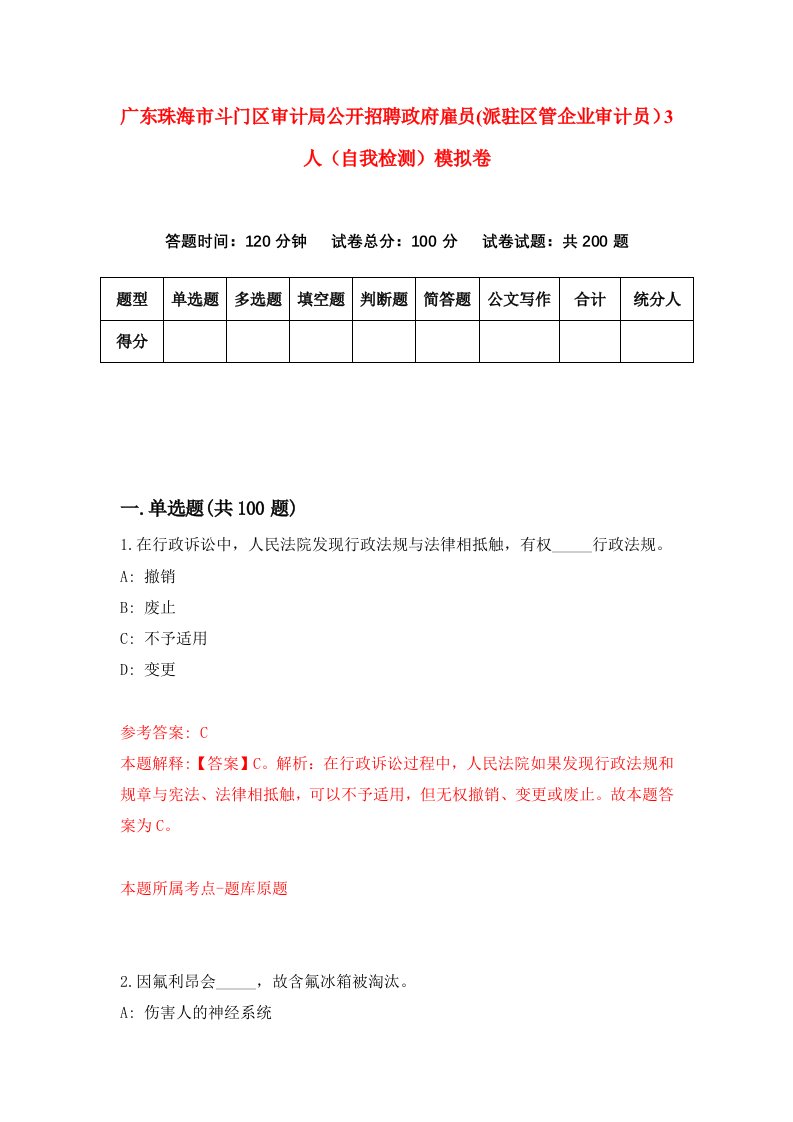 广东珠海市斗门区审计局公开招聘政府雇员(派驻区管企业审计员）3人（自我检测）模拟卷

答题时间：120 分钟　试卷总分：100 分　试卷试题：共 200 题

| 题型 | 单选题 | 多选题 | 填空题 | 判断题 | 简答题 | 公文写作 | 合计 | 统分人 |
|---|---|---|---|---|---|---|---|---|
| 得分 | | | | | | | | |

一.单选题(共 100 题)

1.在行政诉讼中，人民法院发现行政法规与法律相抵触，有权_____行政法规。

A: 撤销

B: 废止

C: 不予适用

D: 变更

参考答案: C

本题解释:【答案】C。解析：在行政诉讼过程中，人民法院如果发现行政法规和规章与宪法、法律相抵触，可以不予适用，但无权撤销、变更或废止。故本题答案为 C。

本题所属考点-题库原题

2.因氟利昂会_____，故含氟冰箱被淘汰。

A: 伤害人的神经系统